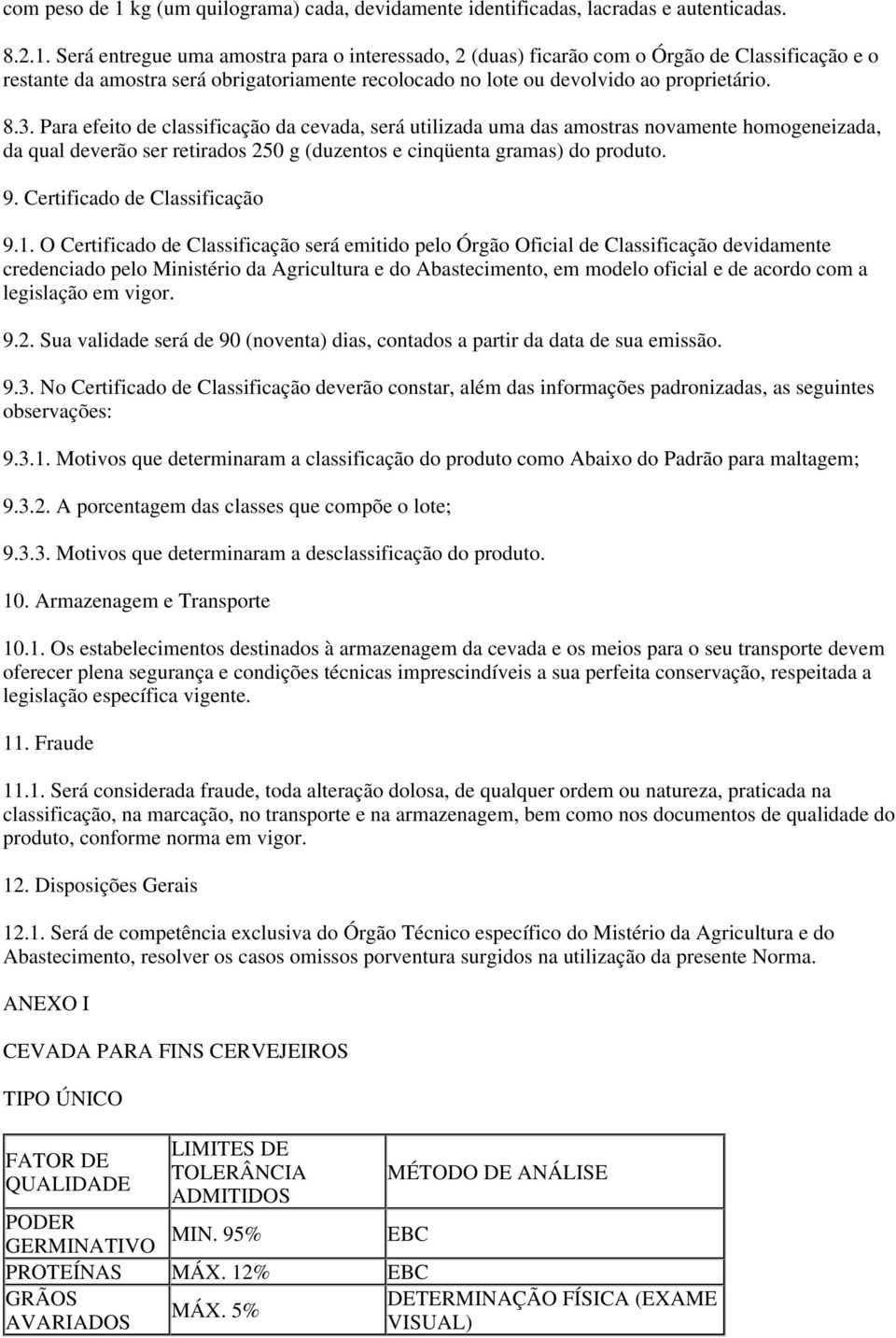 com peso de 1 kg (um quilograma) cada, devidamente identificadas, lacradas e autenticadas.

8.2.1. Será entregue uma amostra para o interessado, 2 (duas) ficarão com o Órgão de Classificação e o restante da amostra será obrigatoriamente recolocado no lote ou devolvido ao proprietário.

8.3. Para efeito de classificação da cevada, será utilizada uma das amostras novamente homogeneizada, da qual deverão ser retirados 250 g (duzentos e cinqüenta gramas) do produto.

9. Certificado de Classificação

9.1. O Certificado de Classificação será emitido pelo Órgão Oficial de Classificação devidamente credenciado pelo Ministério da Agricultura e do Abastecimento, em modelo oficial e de acordo com a legislação em vigor.

9.2. Sua validade será de 90 (noventa) dias, contados a partir da data de sua emissão.

9.3. No Certificado de Classificação deverão constar, além das informações padronizadas, as seguintes observações:

9.3.1. Motivos que determinaram a classificação do produto como Abaixo do Padrão para maltagem;

9.3.2. A porcentagem das classes que compõe o lote;

9.3.3. Motivos que determinaram a desclassificação do produto.

10. Armazenagem e Transporte

10.1. Os estabelecimentos destinados à armazenagem da cevada e os meios para o seu transporte devem oferecer plena segurança e condições técnicas imprescindíveis a sua perfeita conservação, respeitada a legislação específica vigente.

11. Fraude

11.1. Será considerada fraude, toda alteração dolosa, de qualquer ordem ou natureza, praticada na classificação, na marcação, no transporte e na armazenagem, bem como nos documentos de qualidade do produto, conforme norma em vigor.

12. Disposições Gerais

12.1. Será de competência exclusiva do Órgão Técnico específico do Mistério da Agricultura e do Abastecimento, resolver os casos omissos porventura surgidos na utilização da presente Norma.

ANEXO I

CEVADA PARA FINS CERVEJEIROS

TIPO ÚNICO

| FATOR DE QUALIDADE | LIMITES DE TOLERÂNCIA ADMITIDOS | MÉTODO DE ANÁLISE |
|---|---|---|
| PODER GERMINATIVO | MIN. 95% | EBC |
| PROTEÍNAS | MÁX. 12% | EBC |
| GRÃOS AVARIADOS | MÁX. 5% | DETERMINAÇÃO FÍSICA (EXAME VISUAL) |